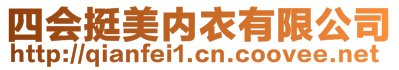 四会挺美内衣有限公司
http://qianfei1.cn.coovee.net